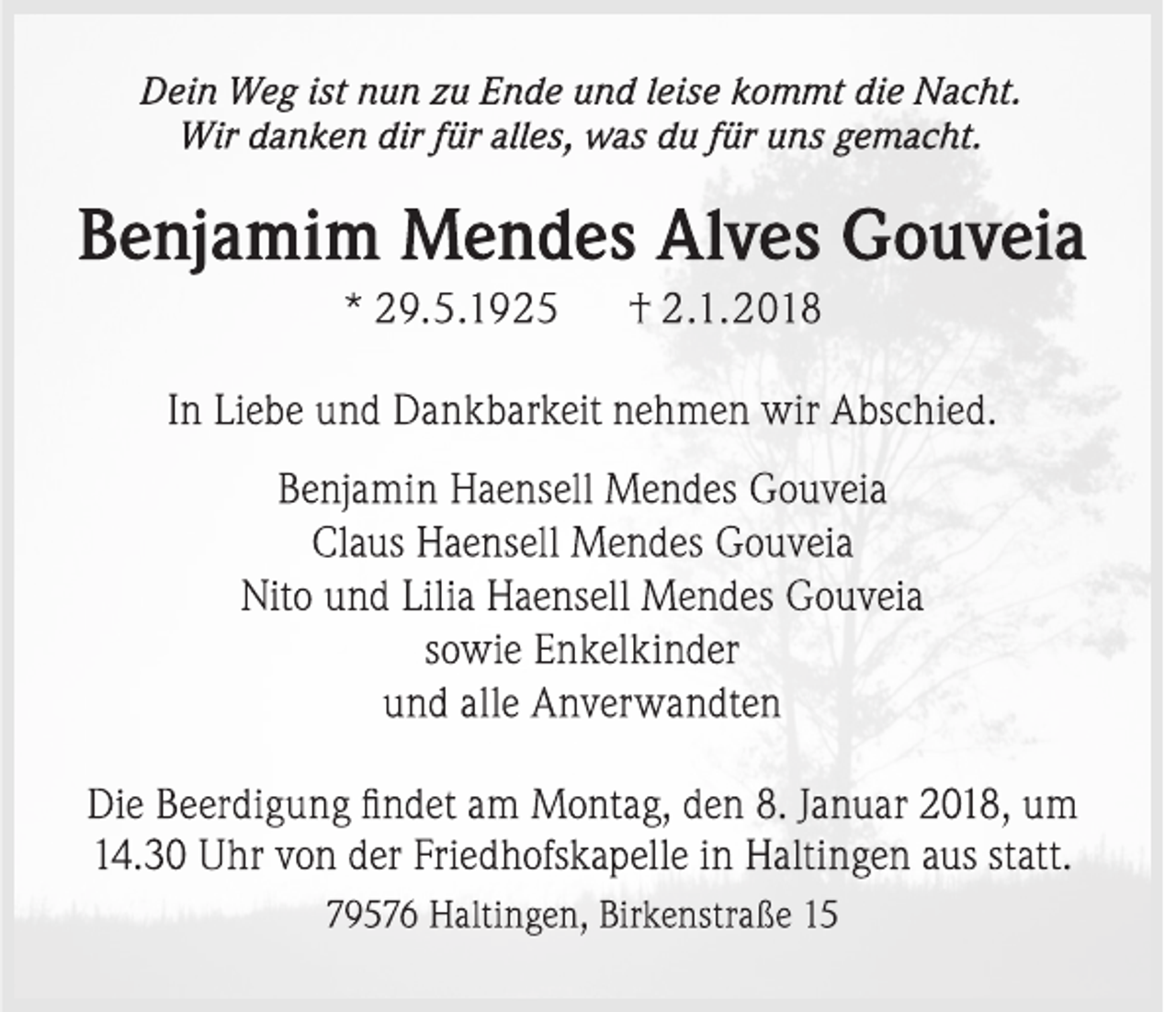 Dein Weg ist nun zu Ende und leise kommt die Nacht.
Wir danken dir für alles, was du für uns gemacht.

Benjamim Mendes Alves Gouveia

* 29.5.1925 † 2.1.2018

In Liebe und Dankbarkeit nehmen wir Abschied.

Benjamin Haensell Mendes Gouveia
Claus Haensell Mendes Gouveia
Nito und Lilia Haensell Mendes Gouveia
sowie Enkelkinder
und alle Anverwandten

Die Beerdigung findet am Montag, den 8. Januar 2018, um 14.30 Uhr von der Friedhofskapelle in Haltingen aus statt.

79576 Haltingen, Birkenstraße 15